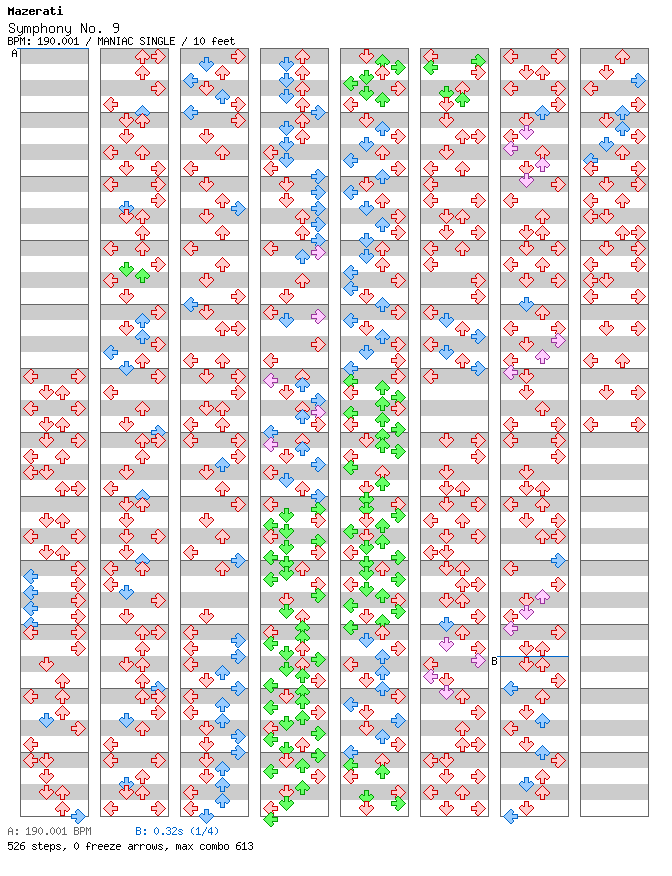 Mazerati
Symphony No. 9
BPM: 190.001 / MANIAC SINGLE / 10 feet

A

B

A: 190.001 BPM
B: 0.32s (1/4)
526 steps, 0 freeze arrows, max combo 613